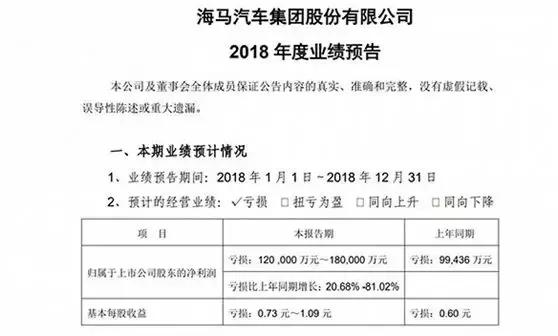 海马汽车集团股份有限公司

2018 年度业绩预告

本公司及董事会全体成员保证公告内容的真实、准确和完整，没有虚假记载、误导性陈述或重大遗漏。

一、本期业绩预计情况

1、业绩预告期间：2018 年 1 月 1 日～2018 年 12 月 31 日

2、预计的经营业绩：✓亏损 □扭亏为盈 □同向上升 □同向下降

| 项　目 | 本报告期 | 上年同期 |
|---|---|---|
| 归属于上市公司股东的净利润 | 亏损：120 ,000 万元～180,000 万元 | 亏损：99,436 万元 |
| | 亏损比上年同期增长：20.68% -81.02% | |
| 基本每股收益 | 亏损：0.73 元～1.09 元 | 亏损：0.60 元 |